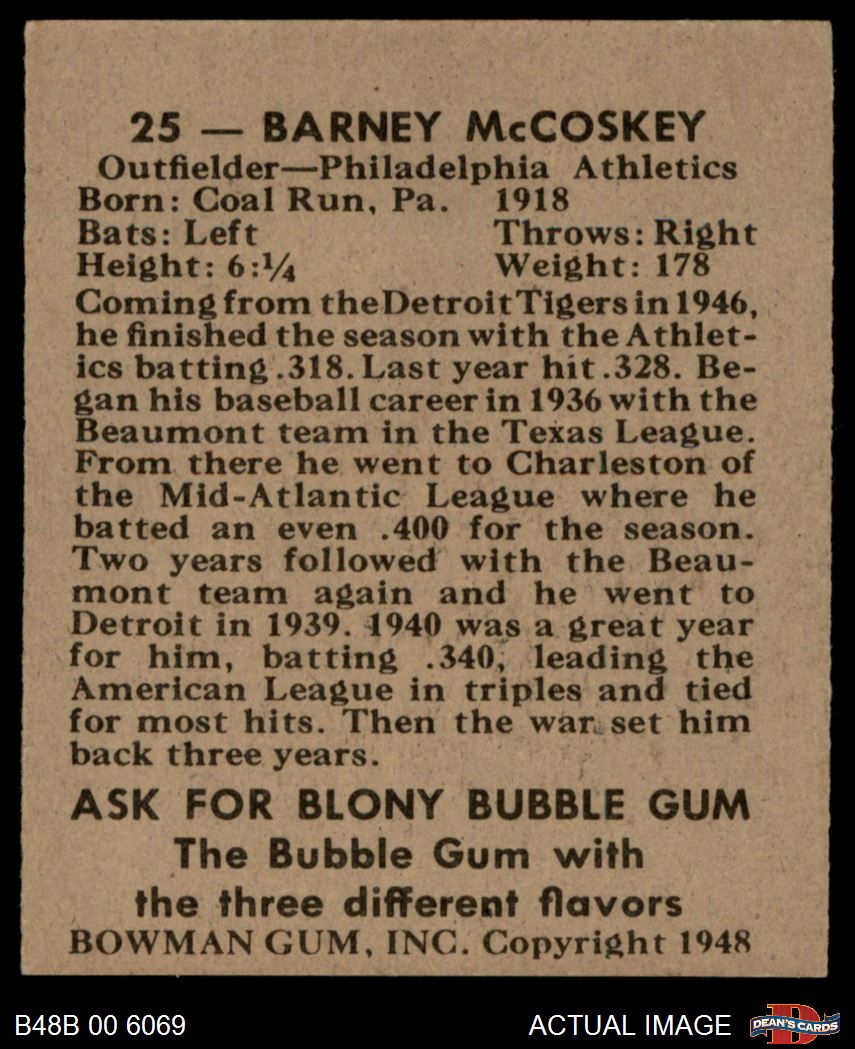 25 — BARNEY McCOSKEY

Outfielder—Philadelphia Athletics
Born: Coal Run, Pa. 1918
Bats: Left Throws: Right
Height: 6:¼ Weight: 178

Coming from the Detroit Tigers in 1946, he finished the season with the Athletics batting .318. Last year hit .328. Began his baseball career in 1936 with the Beaumont team in the Texas League. From there he went to Charleston of the Mid-Atlantic League where he batted an even .400 for the season. Two years followed with the Beaumont team again and he went to Detroit in 1939. 1940 was a great year for him, batting .340, leading the American League in triples and tied for most hits. Then the war set him back three years.

ASK FOR BLONY BUBBLE GUM
The Bubble Gum with
the three different flavors
BOWMAN GUM, INC. Copyright 1948

B48B 00 6069

ACTUAL IMAGE

DEAN'S CARDS